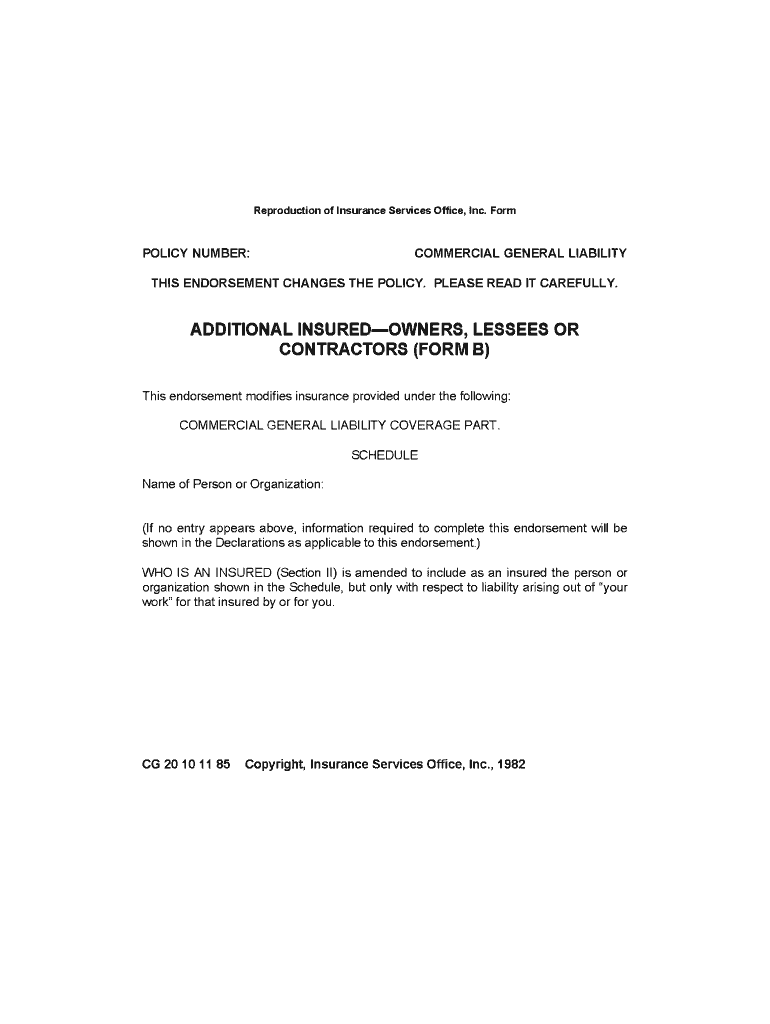 Reproduction of Insurance Services Office, Inc. Form

POLICY NUMBER: COMMERCIAL GENERAL LIABILITY

THIS ENDORSEMENT CHANGES THE POLICY. PLEASE READ IT CAREFULLY.

ADDITIONAL INSURED—OWNERS, LESSEES OR CONTRACTORS (FORM B)

This endorsement modifies insurance provided under the following:

COMMERCIAL GENERAL LIABILITY COVERAGE PART.

SCHEDULE

Name of Person or Organization:

(If no entry appears above, information required to complete this endorsement will be shown in the Declarations as applicable to this endorsement.)

WHO IS AN INSURED (Section II) is amended to include as an insured the person or organization shown in the Schedule, but only with respect to liability arising out of "your work" for that insured by or for you.

CG 20 10 11 85 Copyright, Insurance Services Office, Inc., 1982